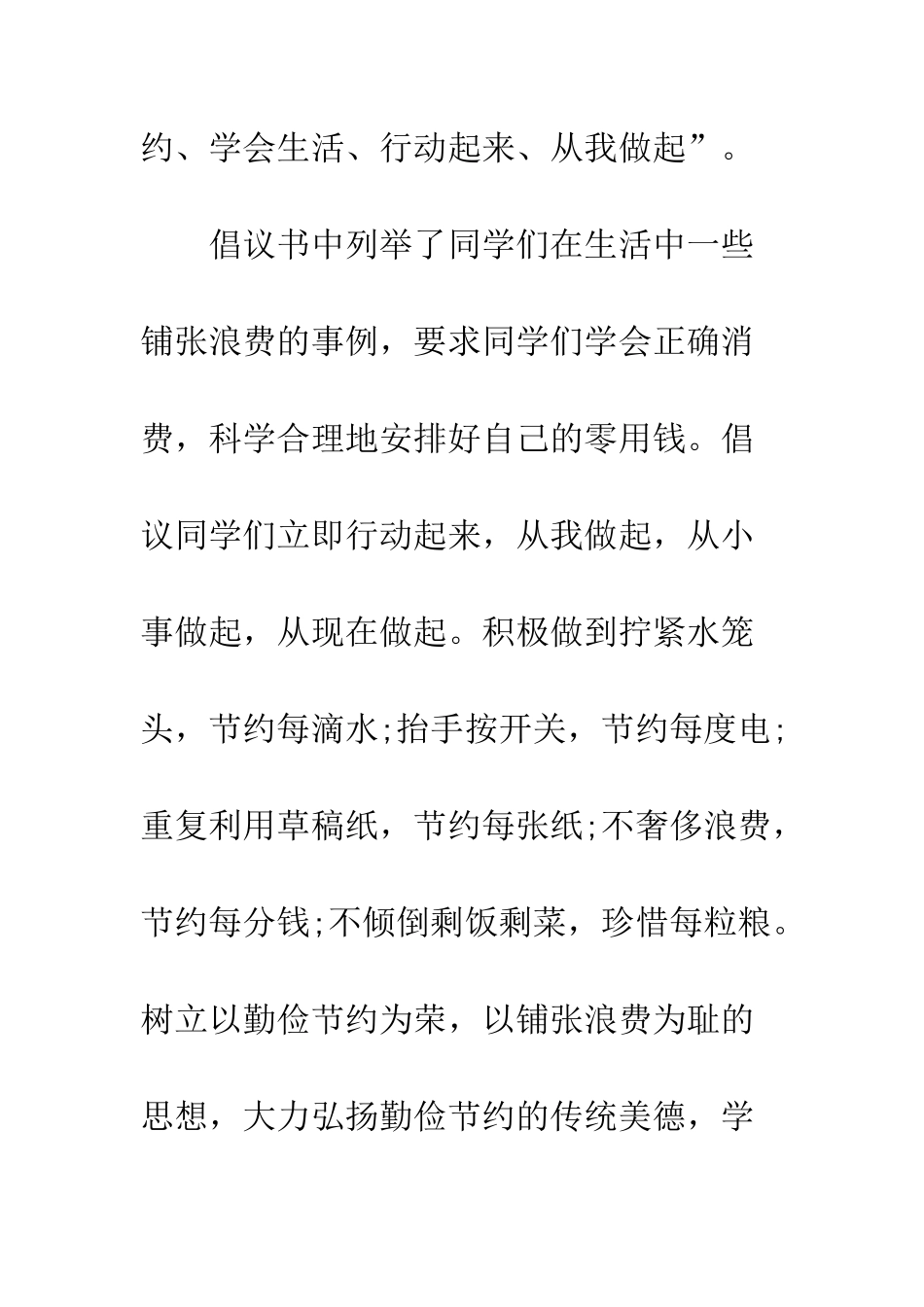 约、学会生活、行动起来、从我做起”。

倡议书中列举了同学们在生活中一些铺张浪费的事例，要求同学们学会正确消费，科学合理地安排好自己的零用钱。倡议同学们立即行动起来，从我做起，从小事做起，从现在做起。积极做到拧紧水笼头，节约每滴水;抬手按开关，节约每度电;重复利用草稿纸，节约每张纸;不奢侈浪费，节约每分钱;不倾倒剩饭剩菜，珍惜每粒粮。树立以勤俭节约为荣，以铺张浪费为耻的思想，大力弘扬勤俭节约的传统美德，学